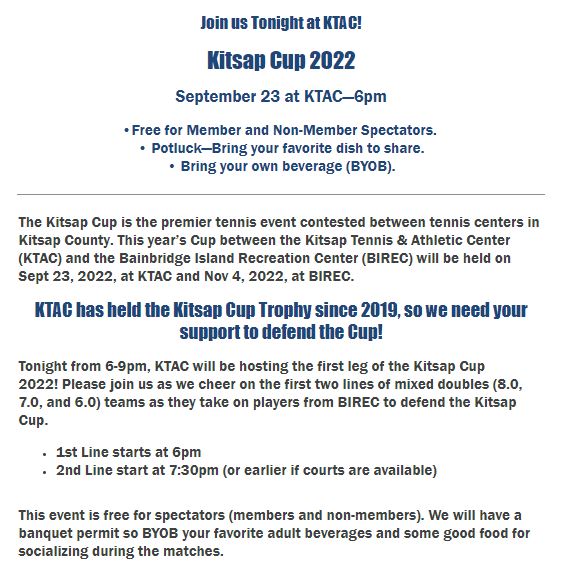 Join us Tonight at KTAC!

Kitsap Cup 2022

September 23 at KTAC—6pm

• Free for Member and Non-Member Spectators.
• Potluck—Bring your favorite dish to share.
• Bring your own beverage (BYOB).

The Kitsap Cup is the premier tennis event contested between tennis centers in Kitsap County. This year's Cup between the Kitsap Tennis & Athletic Center (KTAC) and the Bainbridge Island Recreation Center (BIREC) will be held on Sept 23, 2022, at KTAC and Nov 4, 2022, at BIREC.

KTAC has held the Kitsap Cup Trophy since 2019, so we need your support to defend the Cup!

Tonight from 6-9pm, KTAC will be hosting the first leg of the Kitsap Cup 2022! Please join us as we cheer on the first two lines of mixed doubles (8.0, 7.0, and 6.0) teams as they take on players from BIREC to defend the Kitsap Cup.

• 1st Line starts at 6pm
• 2nd Line start at 7:30pm (or earlier if courts are available)

This event is free for spectators (members and non-members). We will have a banquet permit so BYOB your favorite adult beverages and some good food for socializing during the matches.